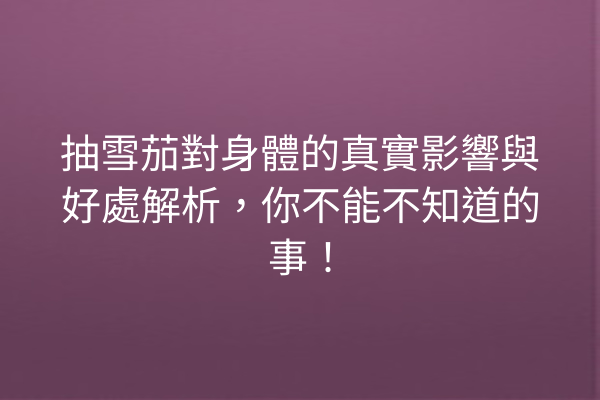 抽雪茄對身體的真實影響與好處解析，你不能不知道的事！